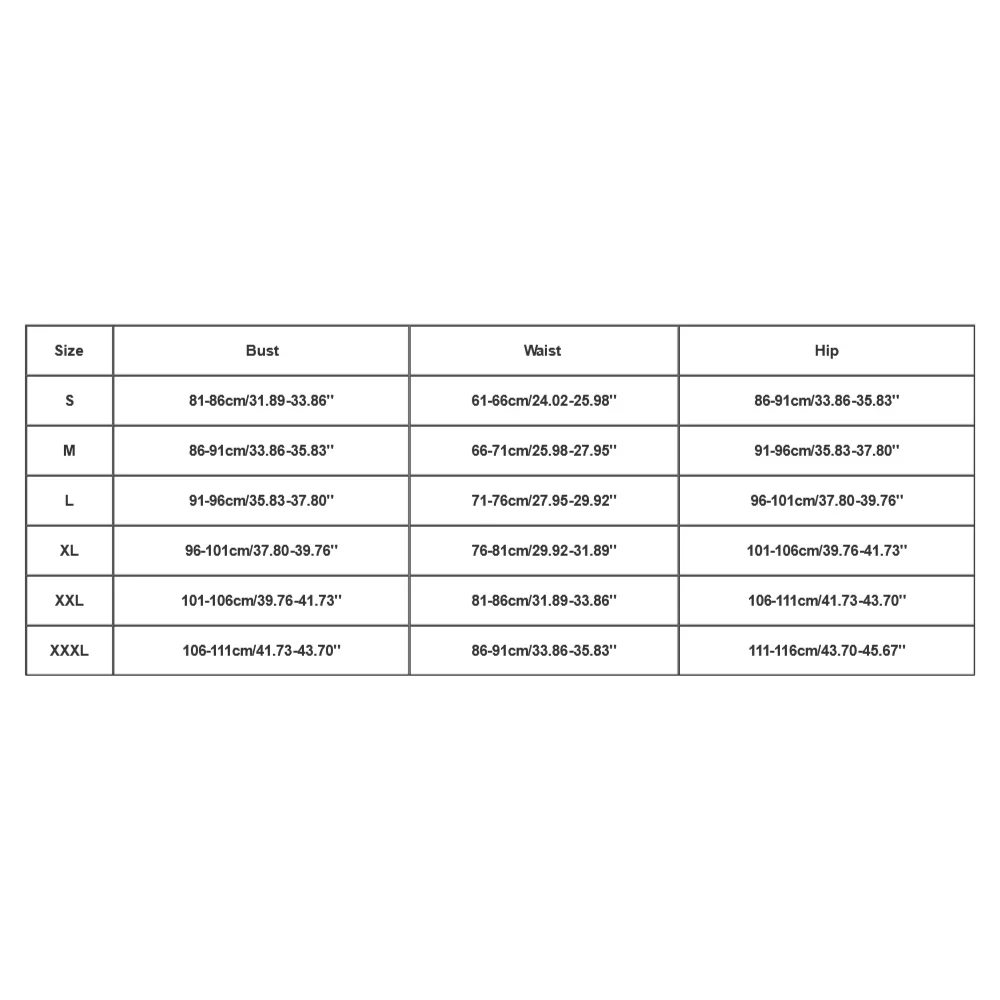 | Size | Bust | Waist | Hip |
|---|---|---|---|
| S | 81-86cm/31.89-33.86'' | 61-66cm/24.02-25.98'' | 86-91cm/33.86-35.83'' |
| M | 86-91cm/33.86-35.83'' | 66-71cm/25.98-27.95'' | 91-96cm/35.83-37.80'' |
| L | 91-96cm/35.83-37.80'' | 71-76cm/27.95-29.92'' | 96-101cm/37.80-39.76'' |
| XL | 96-101cm/37.80-39.76'' | 76-81cm/29.92-31.89'' | 101-106cm/39.76-41.73'' |
| XXL | 101-106cm/39.76-41.73'' | 81-86cm/31.89-33.86'' | 106-111cm/41.73-43.70'' |
| XXXL | 106-111cm/41.73-43.70'' | 86-91cm/33.86-35.83'' | 111-116cm/43.70-45.67'' |